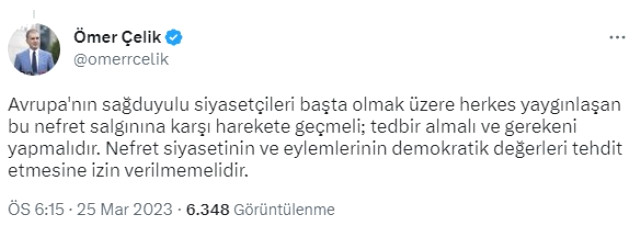 Ömer Çelik
@omerrcelik

Avrupa'nın sağduyulu siyasetçileri başta olmak üzere herkes yaygınlaşan bu nefret salgınına karşı harekete geçmeli; tedbir almalı ve gerekeni yapmalıdır. Nefret siyasetinin ve eylemlerinin demokratik değerleri tehdit etmesine izin verilmemelidir.

ÖS 6:15 · 25 Mar 2023 · 6.348 Görüntülenme